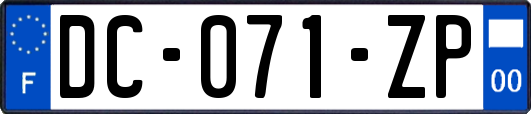 F

DC-071-ZP

00